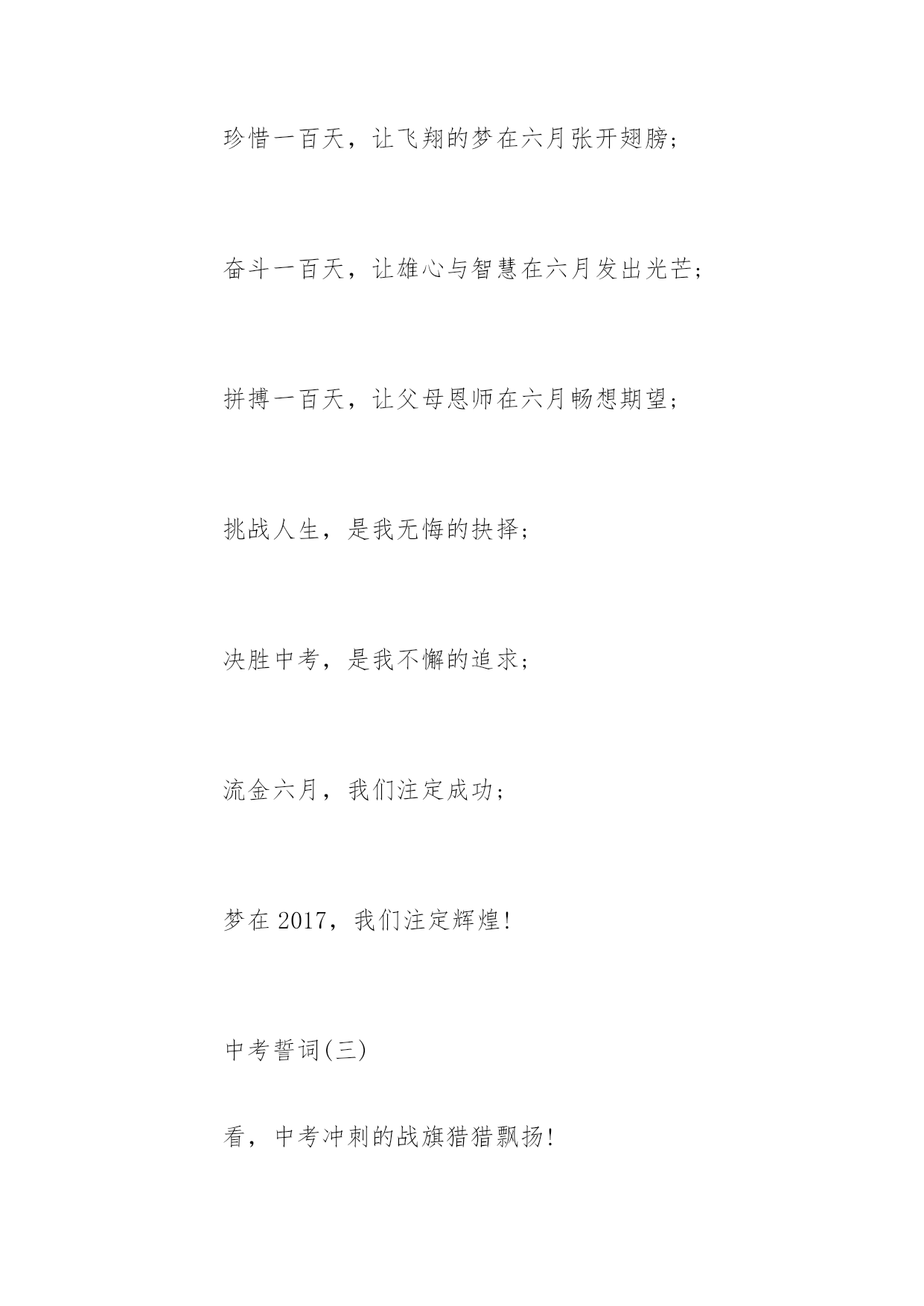 珍惜一百天，让飞翔的梦在六月张开翅膀；

奋斗一百天，让雄心与智慧在六月发出光芒；

拼搏一百天，让父母恩师在六月畅想期望；

挑战人生，是我无悔的抉择；

决胜中考，是我不懈的追求；

流金六月，我们注定成功；

梦在 2017，我们注定辉煌!

中考誓词(三)

看，中考冲刺的战旗猎猎飘扬!